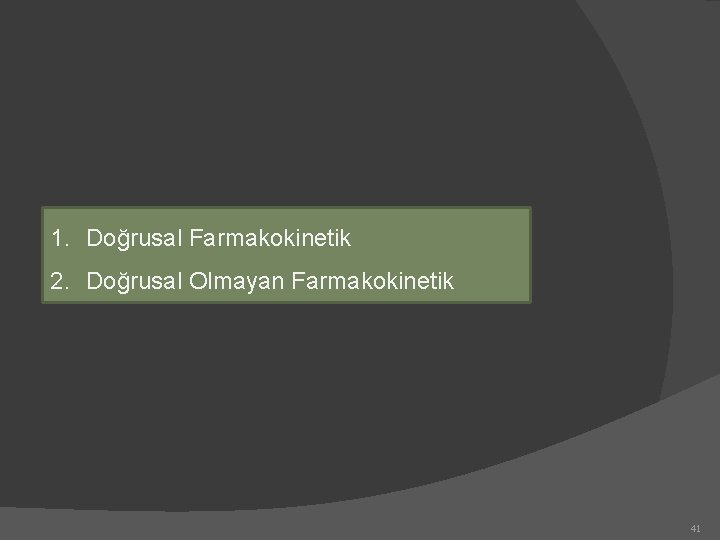 1. Doğrusal Farmakokinetik
2. Doğrusal Olmayan Farmakokinetik

41